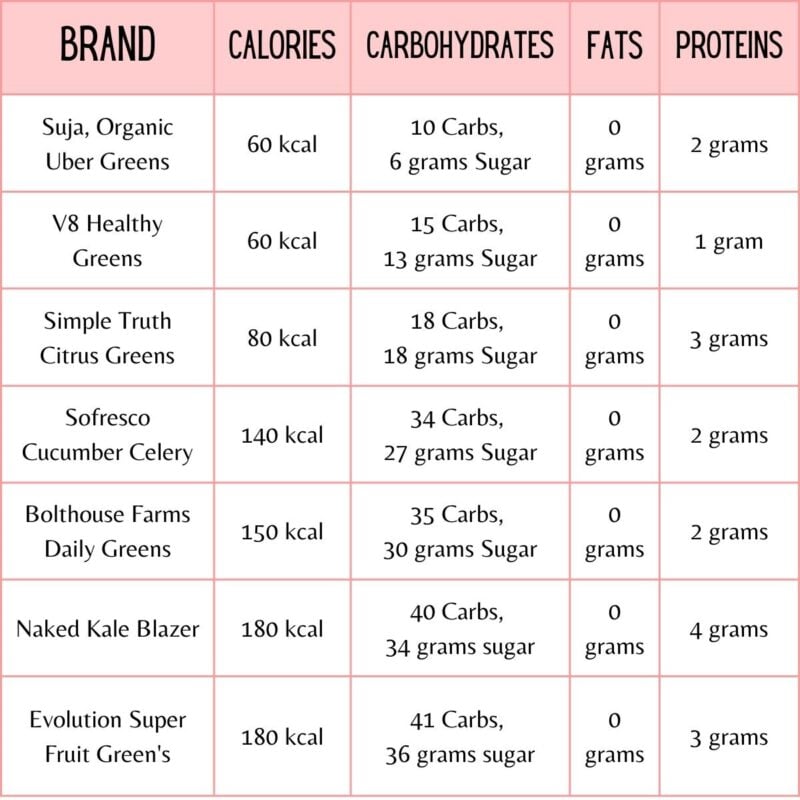 | BRAND | CALORIES | CARBOHYDRATES | FATS | PROTEINS |
|---|---|---|---|---|
| Suja, Organic Uber Greens | 60 kcal | 10 Carbs, 6 grams Sugar | 0 grams | 2 grams |
| V8 Healthy Greens | 60 kcal | 15 Carbs, 13 grams Sugar | 0 grams | 1 gram |
| Simple Truth Citrus Greens | 80 kcal | 18 Carbs, 18 grams Sugar | 0 grams | 3 grams |
| Sofresco Cucumber Celery | 140 kcal | 34 Carbs, 27 grams Sugar | 0 grams | 2 grams |
| Bolthouse Farms Daily Greens | 150 kcal | 35 Carbs, 30 grams Sugar | 0 grams | 2 grams |
| Naked Kale Blazer | 180 kcal | 40 Carbs, 34 grams sugar | 0 grams | 4 grams |
| Evolution Super Fruit Green's | 180 kcal | 41 Carbs, 36 grams sugar | 0 grams | 3 grams |